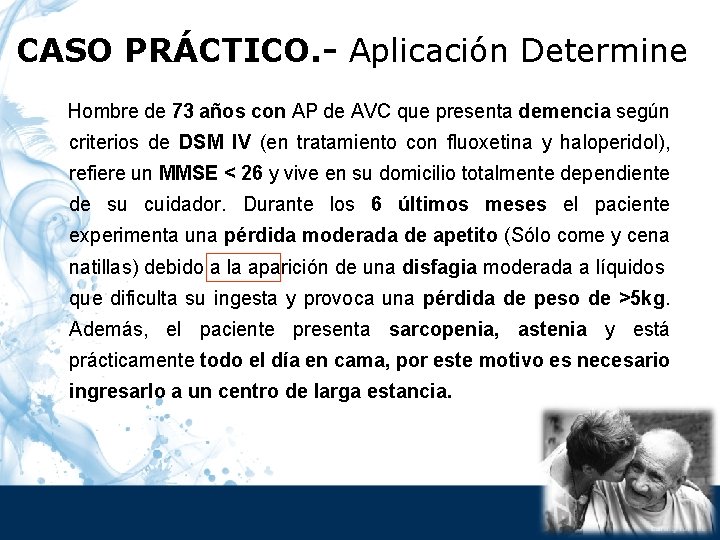 CASO PRÁCTICO.- Aplicación Determine

Hombre de 73 años con AP de AVC que presenta demencia según criterios de DSM IV (en tratamiento con fluoxetina y haloperidol), refiere un MMSE < 26 y vive en su domicilio totalmente dependiente de su cuidador. Durante los 6 últimos meses el paciente experimenta una pérdida moderada de apetito (Sólo come y cena natillas) debido a la aparición de una disfagia moderada a líquidos que dificulta su ingesta y provoca una pérdida de peso de >5kg. Además, el paciente presenta sarcopenia, astenia y está prácticamente todo el día en cama, por este motivo es necesario ingresarlo a un centro de larga estancia.